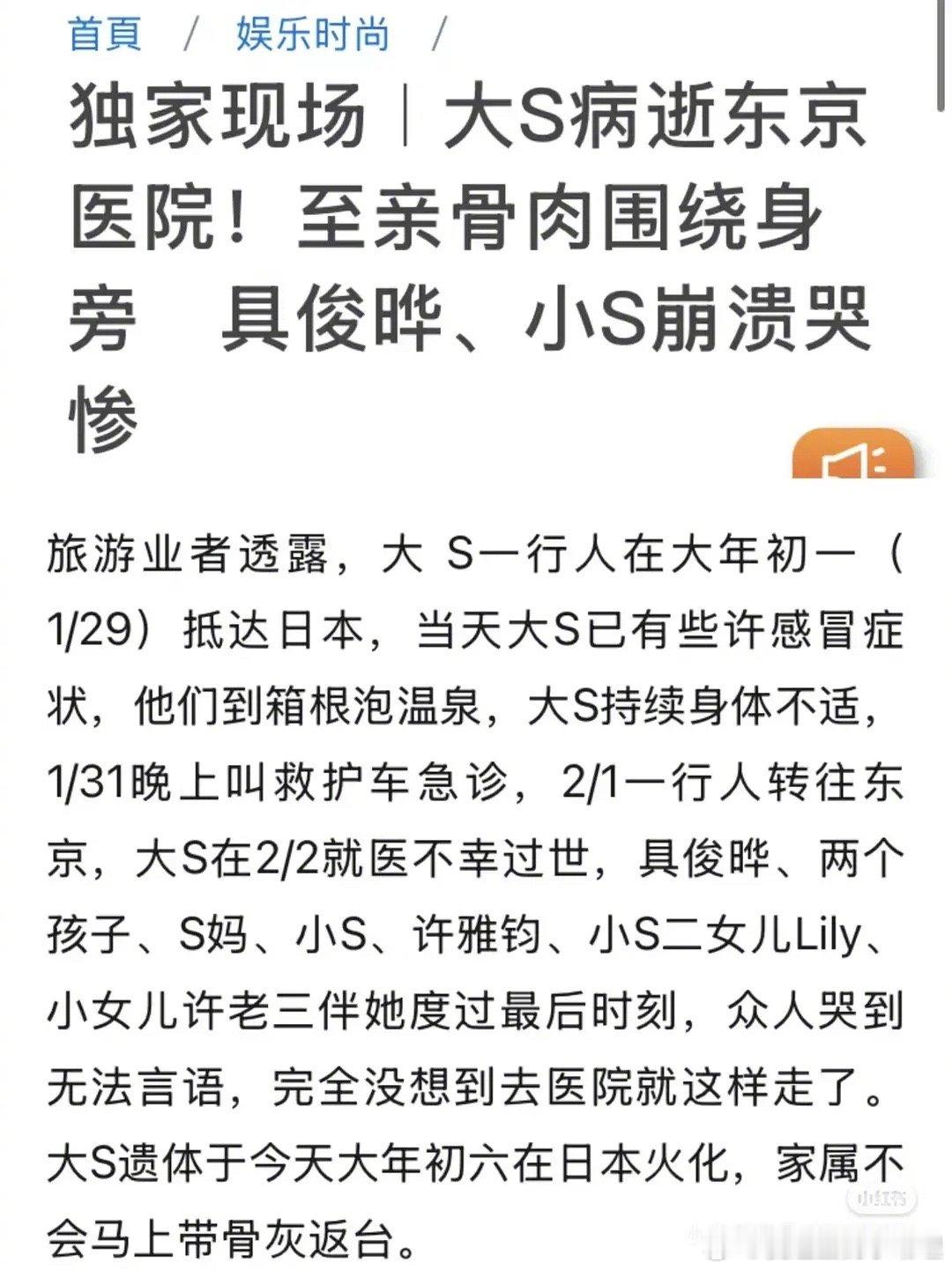 首頁 / 娱乐时尚 /

独家现场｜大S病逝东京医院！至亲骨肉围绕身旁 具俊晔、小S崩溃哭惨

旅游业者透露，大 S一行人在大年初一（1/29）抵达日本，当天大S已有些许感冒症状，他们到箱根泡温泉，大S持续身体不适，1/31晚上叫救护车急诊，2/1一行人转往东京，大S在2/2就医不幸过世，具俊晔、两个孩子、S妈、小S、许雅钧、小S二女儿Lily、小女儿许老三伴她度过最后时刻，众人哭到无法言语，完全没想到去医院就这样走了。大S遗体于今天大年初六在日本火化，家属不会马上带骨灰返台。

小红书